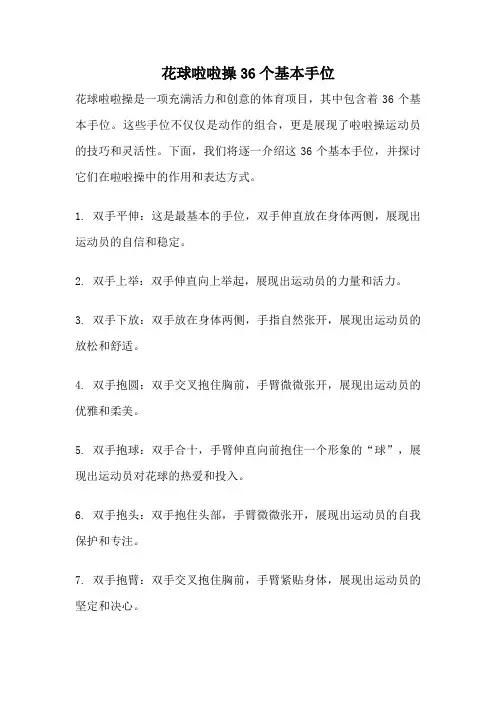 花球啦啦操 36 个基本手位

花球啦啦操是一项充满活力和创意的体育项目，其中包含着 36 个基本手位。这些手位不仅仅是动作的组合，更是展现了啦啦操运动员的技巧和灵活性。下面，我们将逐一介绍这 36 个基本手位，并探讨它们在啦啦操中的作用和表达方式。

1. 双手平伸：这是最基本的手位，双手伸直放在身体两侧，展现出运动员的自信和稳定。

2. 双手上举：双手伸直向上举起，展现出运动员的力量和活力。

3. 双手下放：双手放在身体两侧，手指自然张开，展现出运动员的放松和舒适。

4. 双手抱圆：双手交叉抱住胸前，手臂微微张开，展现出运动员的优雅和柔美。

5. 双手抱球：双手合十，手臂伸直向前抱住一个形象的“球”，展现出运动员对花球的热爱和投入。

6. 双手抱头：双手抱住头部，手臂微微张开，展现出运动员的自我保护和专注。

7. 双手抱臂：双手交叉抱住胸前，手臂紧贴身体，展现出运动员的坚定和决心。